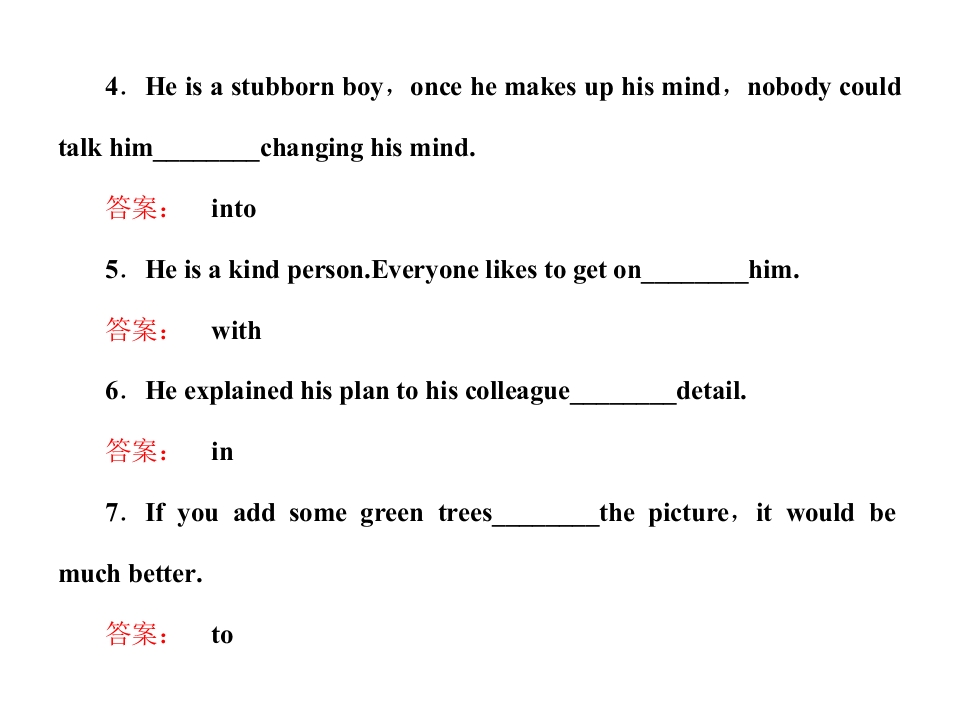 4．He is a stubborn boy，once he makes up his mind，nobody could talk him________changing his mind.

答案： into

5．He is a kind person.Everyone likes to get on________him.

答案： with

6．He explained his plan to his colleague________detail.

答案： in

7．If you add some green trees________the picture，it would be much better.

答案： to